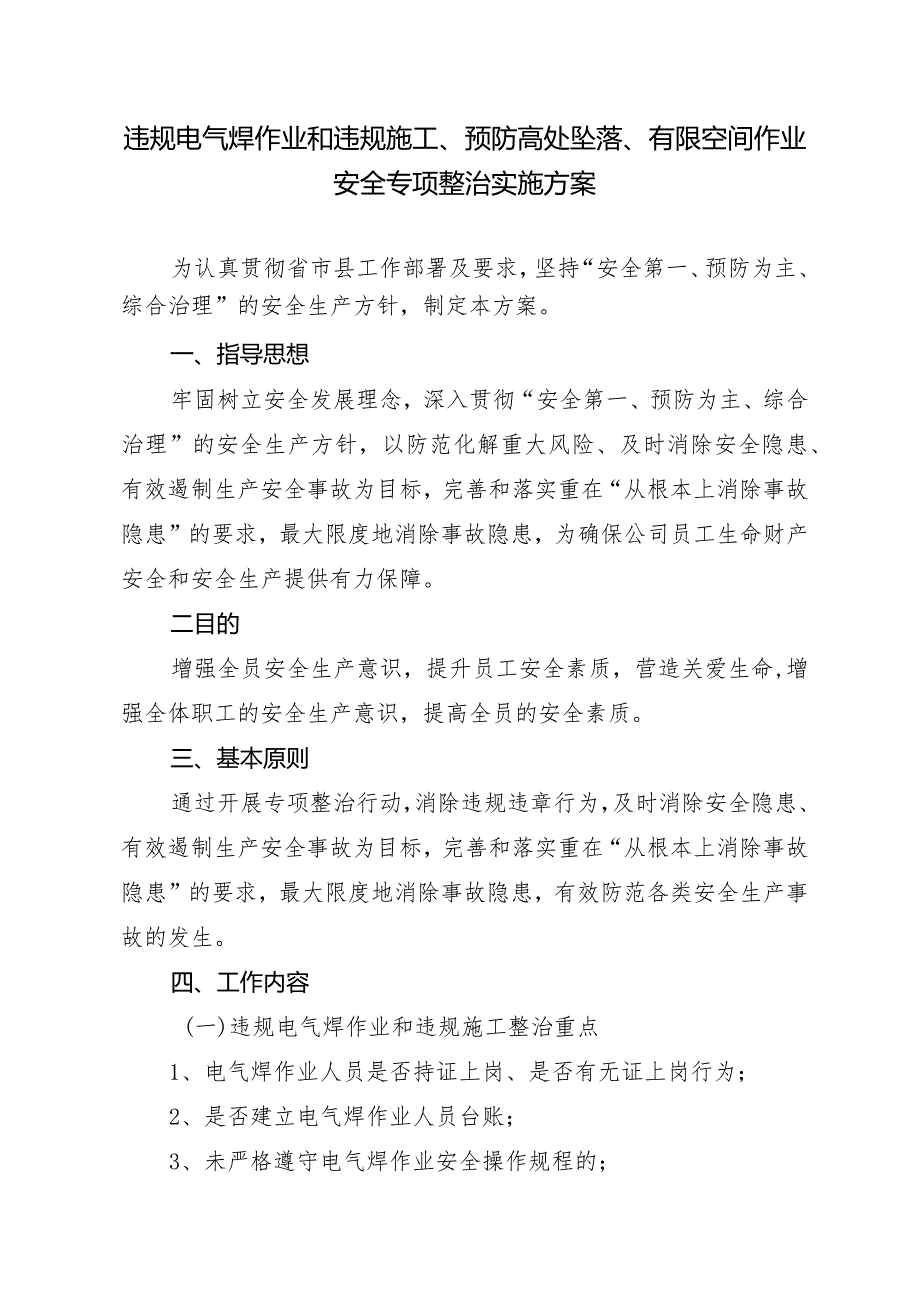 违规电气焊作业和违规施工、预防高处坠落、有限空间作业安全专项整治实施方案

为认真贯彻省市县工作部署及要求，坚持“安全第一、预防为主、综合治理”的安全生产方针，制定本方案。

一、指导思想

牢固树立安全发展理念，深入贯彻“安全第一、预防为主、综合治理”的安全生产方针，以防范化解重大风险、及时消除安全隐患、有效遏制生产安全事故为目标，完善和落实重在“从根本上消除事故隐患”的要求，最大限度地消除事故隐患，为确保公司员工生命财产安全和安全生产提供有力保障。

二目的

增强全员安全生产意识，提升员工安全素质，营造关爱生命，增强全体职工的安全生产意识，提高全员的安全素质。

三、基本原则

通过开展专项整治行动，消除违规违章行为，及时消除安全隐患、有效遏制生产安全事故为目标，完善和落实重在“从根本上消除事故隐患”的要求，最大限度地消除事故隐患，有效防范各类安全生产事故的发生。

四、工作内容

(一)违规电气焊作业和违规施工整治重点

1、电气焊作业人员是否持证上岗、是否有无证上岗行为；

2、是否建立电气焊作业人员台账；

3、未严格遵守电气焊作业安全操作规程的；